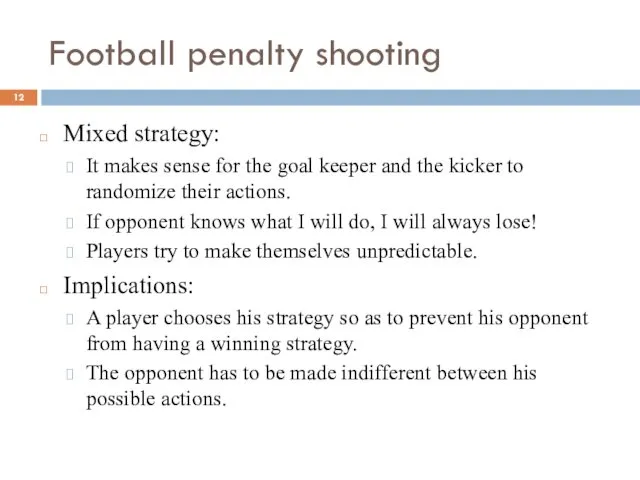 Football penalty shooting

12

Mixed strategy:

It makes sense for the goal keeper and the kicker to randomize their actions.

If opponent knows what I will do, I will always lose!

Players try to make themselves unpredictable.

Implications:

A player chooses his strategy so as to prevent his opponent from having a winning strategy.

The opponent has to be made indifferent between his possible actions.